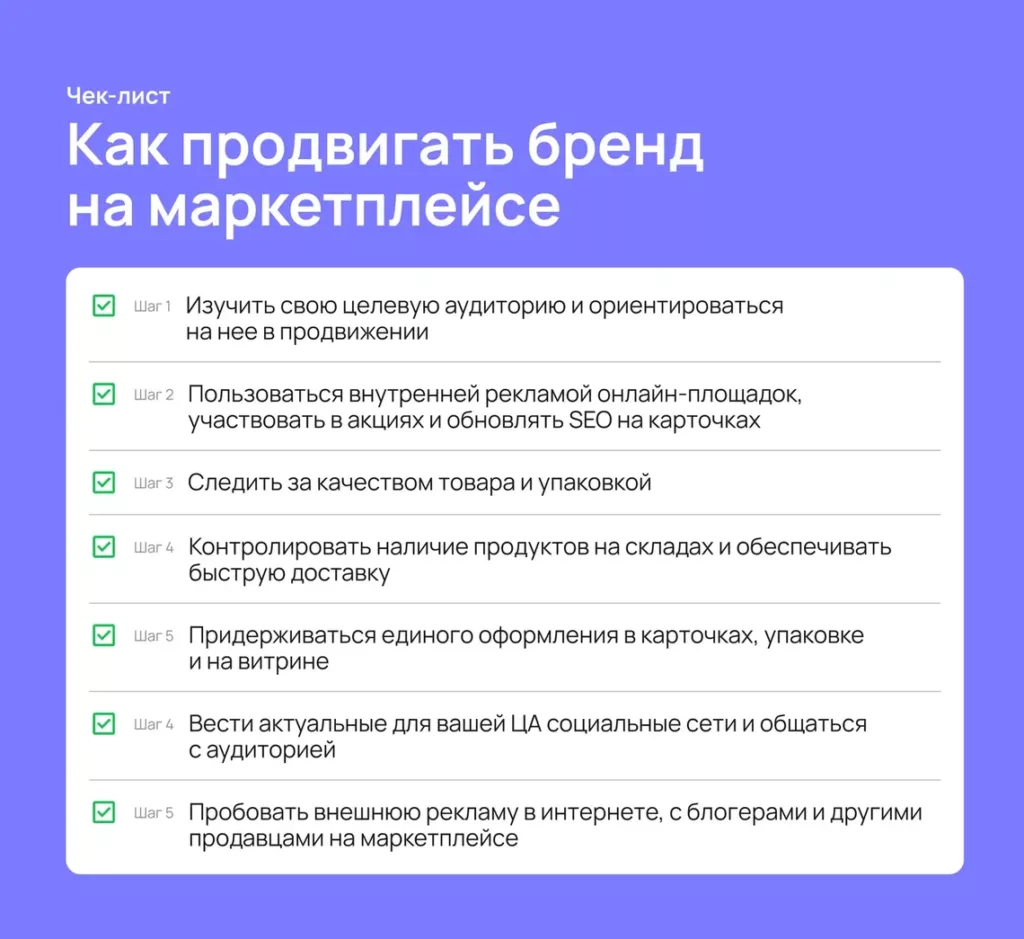 Чек-лист

Как продвигать бренд на маркетплейсе

Шаг 1 Изучить свою целевую аудиторию и ориентироваться на нее в продвижении

Шаг 2 Пользоваться внутренней рекламой онлайн-площадок, участвовать в акциях и обновлять SEO на карточках

Шаг 3 Следить за качеством товара и упаковкой

Шаг 4 Контролировать наличие продуктов на складах и обеспечивать быструю доставку

Шаг 5 Придерживаться единого оформления в карточках, упаковке и на витрине

Шаг 4 Вести актуальные для вашей ЦА социальные сети и общаться с аудиторией

Шаг 5 Пробовать внешнюю рекламу в интернете, с блогерами и другими продавцами на маркетплейсе